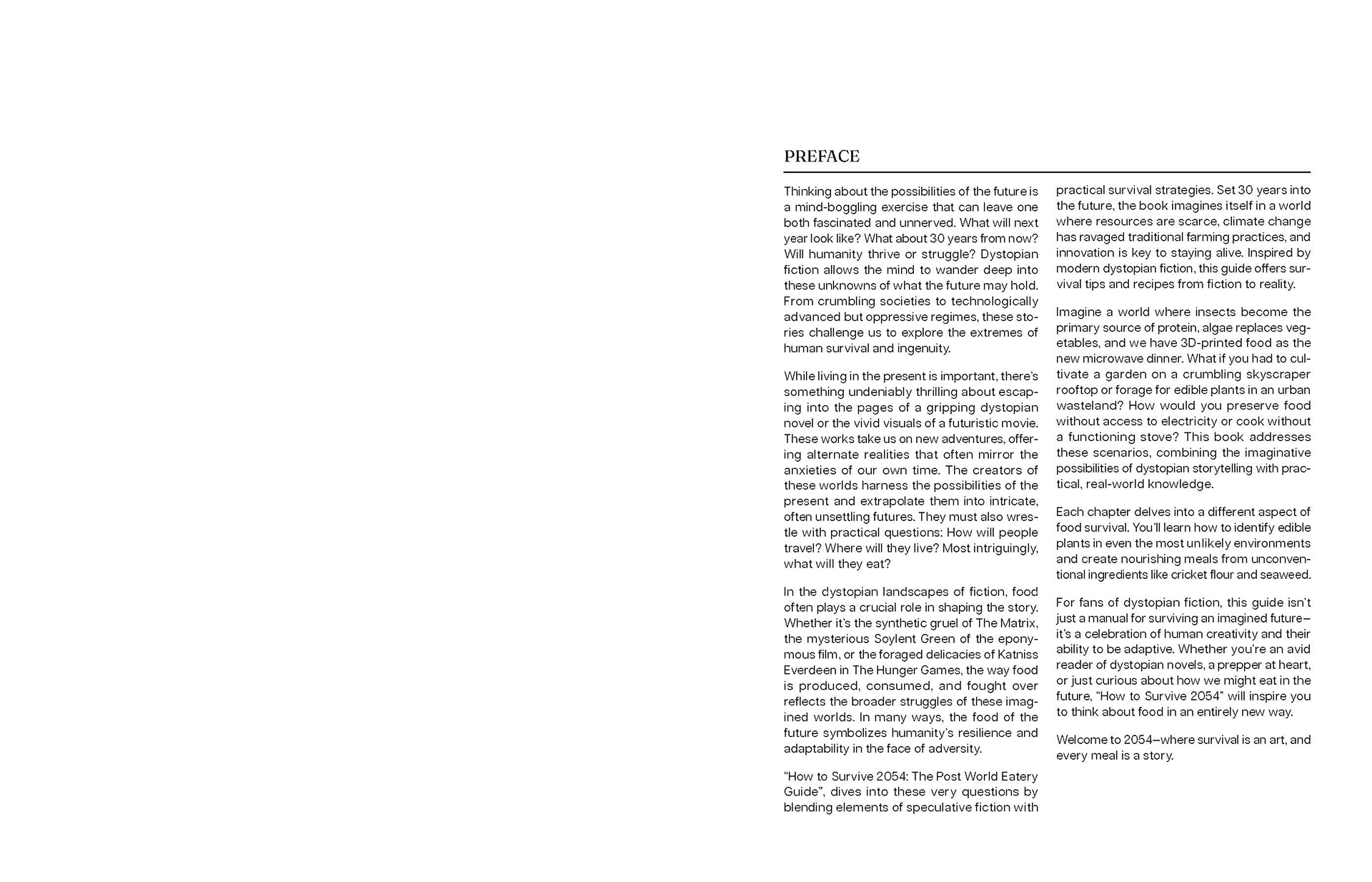 PREFACE

Thinking about the possibilities of the future is a mind-boggling exercise that can leave one both fascinated and unnerved. What will next year look like? What about 30 years from now? Will humanity thrive or struggle? Dystopian fiction allows the mind to wander deep into these unknowns of what the future may hold. From crumbling societies to technologically advanced but oppressive regimes, these stories challenge us to explore the extremes of human survival and ingenuity.

While living in the present is important, there's something undeniably thrilling about escaping into the pages of a gripping dystopian novel or the vivid visuals of a futuristic movie. These works take us on new adventures, offering alternate realities that often mirror the anxieties of our own time. The creators of these worlds harness the possibilities of the present and extrapolate them into intricate, often unsettling futures. They must also wrestle with practical questions: How will people travel? Where will they live? Most intriguingly, what will they eat?

In the dystopian landscapes of fiction, food often plays a crucial role in shaping the story. Whether it's the synthetic gruel of The Matrix, the mysterious Soylent Green of the eponymous film, or the foraged delicacies of Katniss Everdeen in The Hunger Games, the way food is produced, consumed, and fought over reflects the broader struggles of these imagined worlds. In many ways, the food of the future symbolizes humanity's resilience and adaptability in the face of adversity.

"How to Survive 2054: The Post World Eatery Guide", dives into these very questions by blending elements of speculative fiction with practical survival strategies. Set 30 years into the future, the book imagines itself in a world where resources are scarce, climate change has ravaged traditional farming practices, and innovation is key to staying alive. Inspired by modern dystopian fiction, this guide offers survival tips and recipes from fiction to reality.

Imagine a world where insects become the primary source of protein, algae replaces vegetables, and we have 3D-printed food as the new microwave dinner. What if you had to cultivate a garden on a crumbling skyscraper rooftop or forage for edible plants in an urban wasteland? How would you preserve food without access to electricity or cook without a functioning stove? This book addresses these scenarios, combining the imaginative possibilities of dystopian storytelling with practical, real-world knowledge.

Each chapter delves into a different aspect of food survival. You'll learn how to identify edible plants in even the most unlikely environments and create nourishing meals from unconventional ingredients like cricket flour and seaweed.

For fans of dystopian fiction, this guide isn't just a manual for surviving an imagined future—it's a celebration of human creativity and their ability to be adaptive. Whether you're an avid reader of dystopian novels, a prepper at heart, or just curious about how we might eat in the future, "How to Survive 2054" will inspire you to think about food in an entirely new way.

Welcome to 2054—where survival is an art, and every meal is a story.